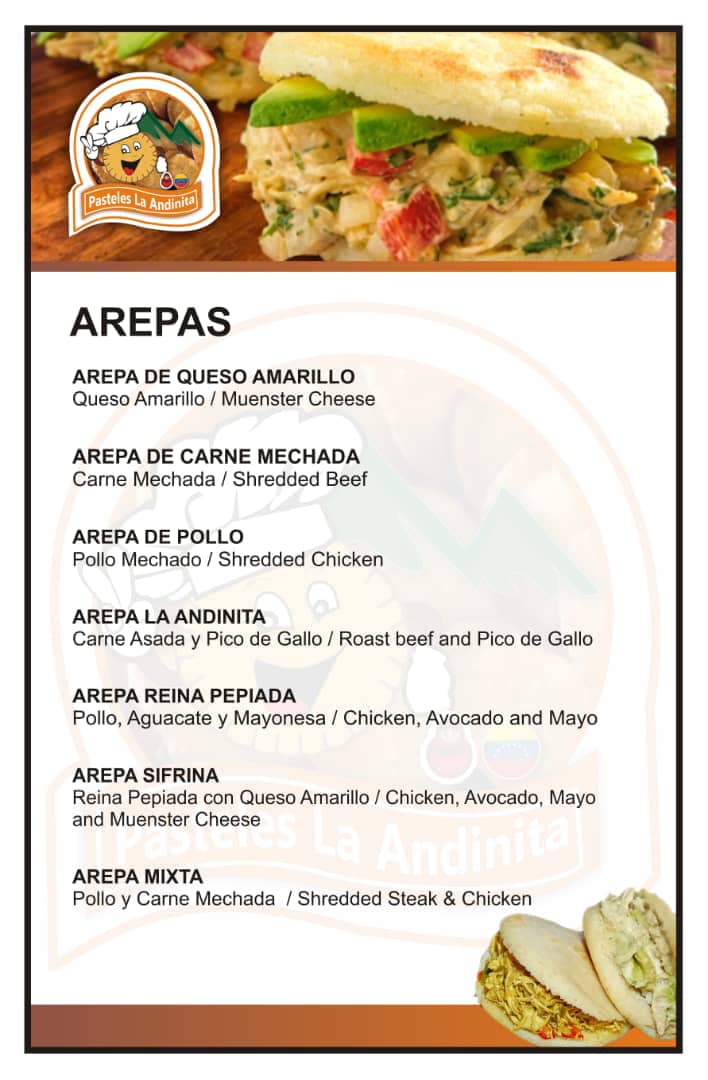 Pasteles La Andinita

AREPAS

AREPA DE QUESO AMARILLO
Queso Amarillo / Muenster Cheese

AREPA DE CARNE MECHADA
Carne Mechada / Shredded Beef

AREPA DE POLLO
Pollo Mechado / Shredded Chicken

AREPA LA ANDINITA
Carne Asada y Pico de Gallo / Roast beef and Pico de Gallo

AREPA REINA PEPIADA
Pollo, Aguacate y Mayonesa / Chicken, Avocado and Mayo

AREPA SIFRINA
Reina Pepiada con Queso Amarillo / Chicken, Avocado, Mayo and Muenster Cheese

AREPA MIXTA
Pollo y Carne Mechada / Shredded Steak & Chicken

Pasteles La Andinita